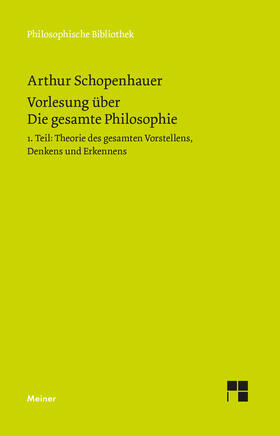 Philosophische Bibliothek

Arthur Schopenhauer

Vorlesung über
Die gesamte Philosophie

1. Teil: Theorie des gesamten Vorstellens, Denkens und Erkennens

Meiner